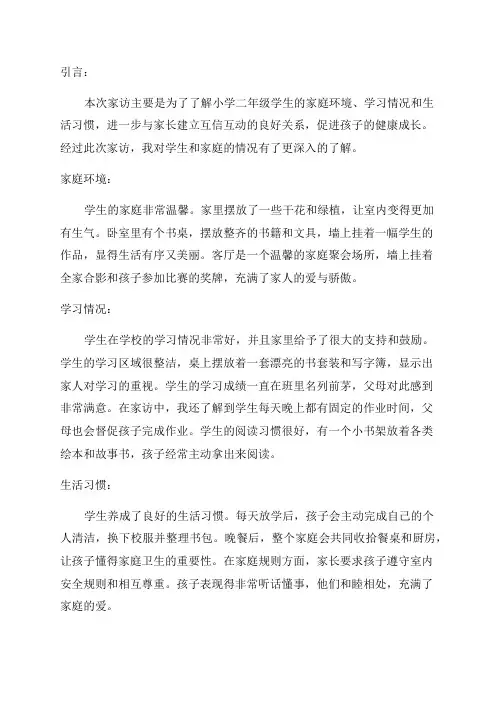 引言：

本次家访主要是为了了解小学二年级学生的家庭环境、学习情况和生活习惯，进一步与家长建立互信互动的良好关系，促进孩子的健康成长。经过此次家访，我对学生和家庭的情况有了更深入的了解。

家庭环境：

学生的家庭非常温馨。家里摆放了一些干花和绿植，让室内变得更加有生气。卧室里有个书桌，摆放整齐的书籍和文具，墙上挂着一幅学生的作品，显得生活有序又美丽。客厅是一个温馨的家庭聚会场所，墙上挂着全家合影和孩子参加比赛的奖牌，充满了家人的爱与骄傲。

学习情况：

学生在学校的学习情况非常好，并且家里给予了很大的支持和鼓励。学生的学习区域很整洁，桌上摆放着一套漂亮的书套装和写字簿，显示出家人对学习的重视。学生的学习成绩一直在班里名列前茅，父母对此感到非常满意。在家访中，我还了解到学生每天晚上都有固定的作业时间，父母也会督促孩子完成作业。学生的阅读习惯很好，有一个小书架放着各类绘本和故事书，孩子经常主动拿出来阅读。

生活习惯：

学生养成了良好的生活习惯。每天放学后，孩子会主动完成自己的个人清洁，换下校服并整理书包。晚餐后，整个家庭会共同收拾餐桌和厨房，让孩子懂得家庭卫生的重要性。在家庭规则方面，家长要求孩子遵守室内安全规则和相互尊重。孩子表现得非常听话懂事，他们和睦相处，充满了家庭的爱。